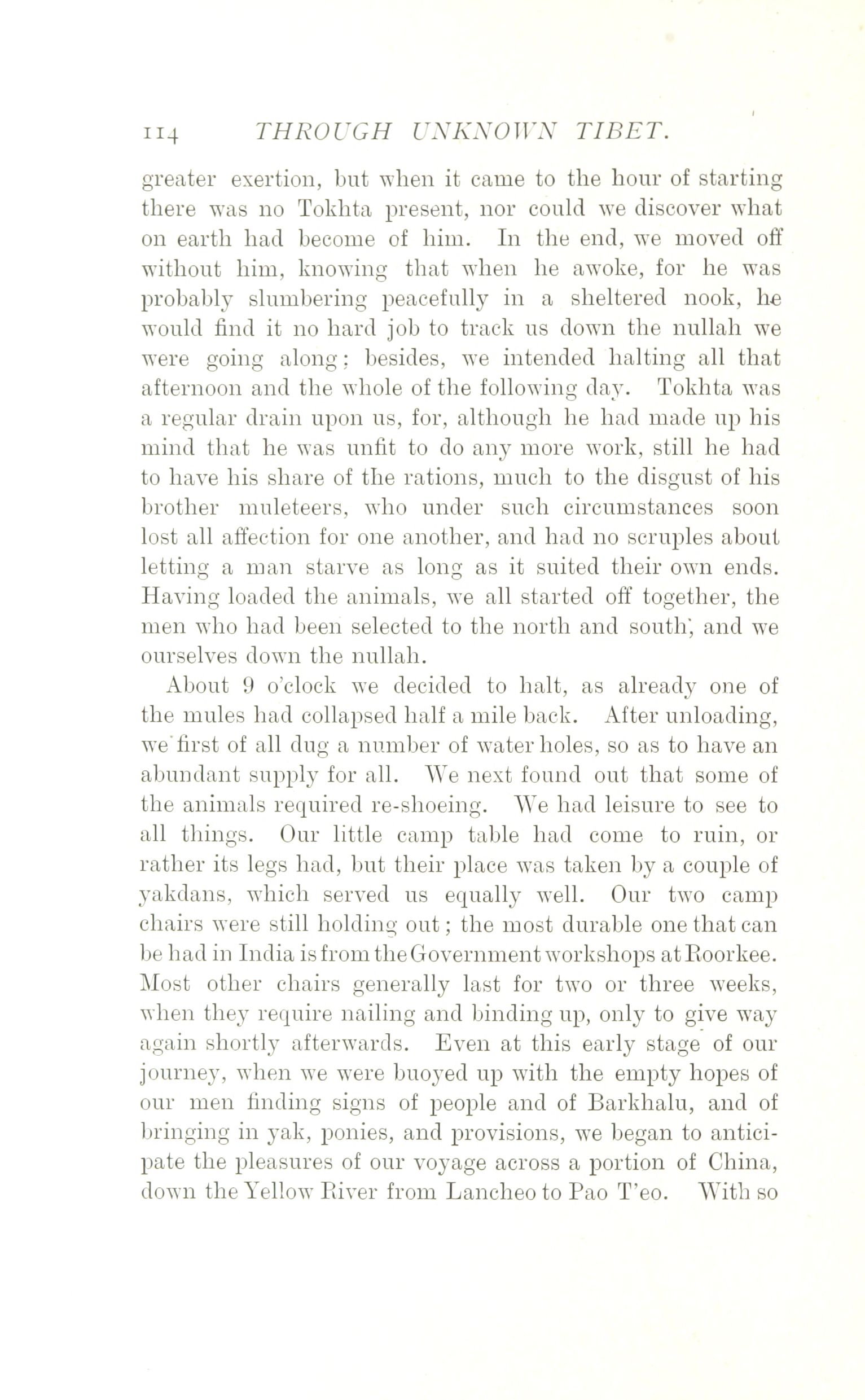 114 THROUGH UNKNOWN TIBET.

greater exertion, but when it came to the hour of starting there was no Tokhta present, nor could we discover what on earth had become of him. In the end, we moved off without him, knowing that when he awoke, for he was probably slumbering peacefully in a sheltered nook, he would find it no hard job to track us down the nullah we were going along; besides, we intended halting all that afternoon and the whole of the following day. Tokhta was a regular drain upon us, for, although he had made up his mind that he was unfit to do any more work, still he had to have his share of the rations, much to the disgust of his brother muleteers, who under such circumstances soon lost all affection for one another, and had no scruples about letting a man starve as long as it suited their own ends. Having loaded the animals, we all started off together, the men who had been selected to the north and south, and we ourselves down the nullah.

About 9 o'clock we decided to halt, as already one of the mules had collapsed half a mile back. After unloading, we first of all dug a number of water holes, so as to have an abundant supply for all. We next found out that some of the animals required re-shoeing. We had leisure to see to all things. Our little camp table had come to ruin, or rather its legs had, but their place was taken by a couple of yakdans, which served us equally well. Our two camp chairs were still holding out; the most durable one that can be had in India is from the Government workshops at Roorkee. Most other chairs generally last for two or three weeks, when they require nailing and binding up, only to give way again shortly afterwards. Even at this early stage of our journey, when we were buoyed up with the empty hopes of our men finding signs of people and of Barkhalu, and of bringing in yak, ponies, and provisions, we began to anticipate the pleasures of our voyage across a portion of China, down the Yellow River from Lancheo to Pao T'eo. With so